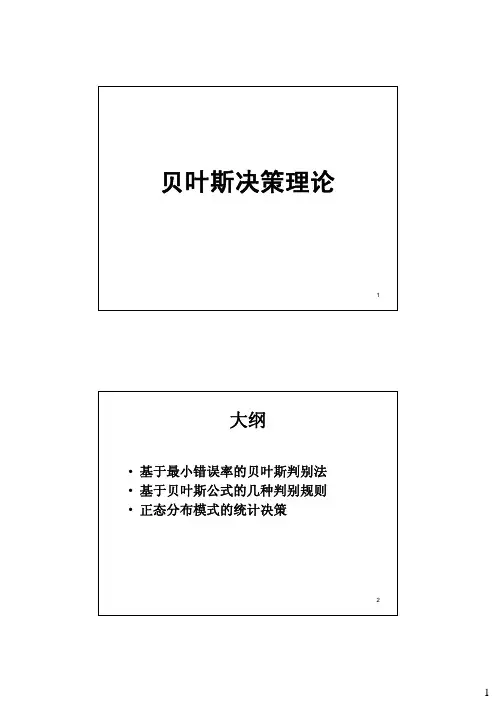 贝叶斯决策理论

1

大纲

• 基于最小错误率的贝叶斯判别法
• 基于贝叶斯公式的几种判别规则
• 正态分布模式的统计决策

2

1